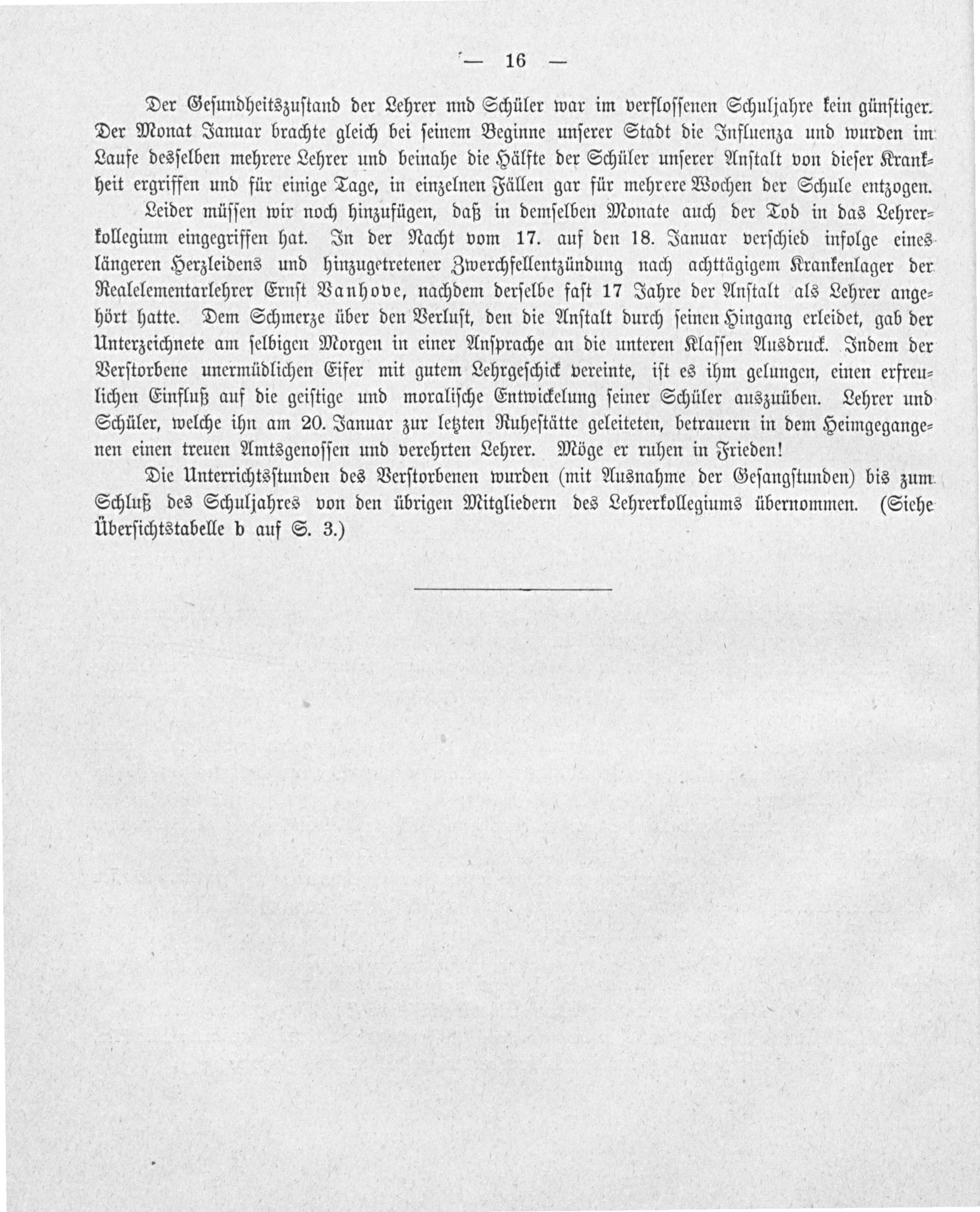 — 16 —

Der Gesundheitszustand der Lehrer nnd Schüler war im verflossenen Schuljahre kein günstiger. Der Monat Januar brachte gleich bei seinem Beginne unserer Stadt die Influenza und wurden im Laufe desselben mehrere Lehrer und beinahe die Hälfte der Schüler unserer Anstalt von dieser Krankheit ergriffen und für einige Tage, in einzelnen Fällen gar für mehrere Wochen der Schule entzogen.

Leider müssen wir noch hinzufügen, daß in demselben Monate auch der Tod in das Lehrerkollegium eingegriffen hat. In der Nacht vom 17. auf den 18. Januar verschied infolge eines längeren Herzleidens und hinzugetretener Zwerchfellentzündung nach achttägigem Krankenlager der Realelementarlehrer Ernst Vanhove, nachdem derselbe fast 17 Jahre der Anstalt als Lehrer angehört hatte. Dem Schmerze über den Verlust, den die Anstalt durch seinen Hingang erleidet, gab der Unterzeichnete am selbigen Morgen in einer Ansprache an die unteren Klassen Ausdruck. Indem der Verstorbene unermüdlichen Eifer mit gutem Lehrgeschick vereinte, ist es ihm gelungen, einen erfreulichen Einfluß auf die geistige und moralische Entwickelung seiner Schüler auszuüben. Lehrer und Schüler, welche ihn am 20. Januar zur letzten Ruhestätte geleiteten, betrauern in dem Heimgegangenen einen treuen Amtsgenossen und verehrten Lehrer. Möge er ruhen in Frieden!

Die Unterrichtsstunden des Verstorbenen wurden (mit Ausnahme der Gesangstunden) bis zum Schluß des Schuljahres von den übrigen Mitgliedern des Lehrerkollegiums übernommen. (Siehe Übersichtstabelle b auf S. 3.)